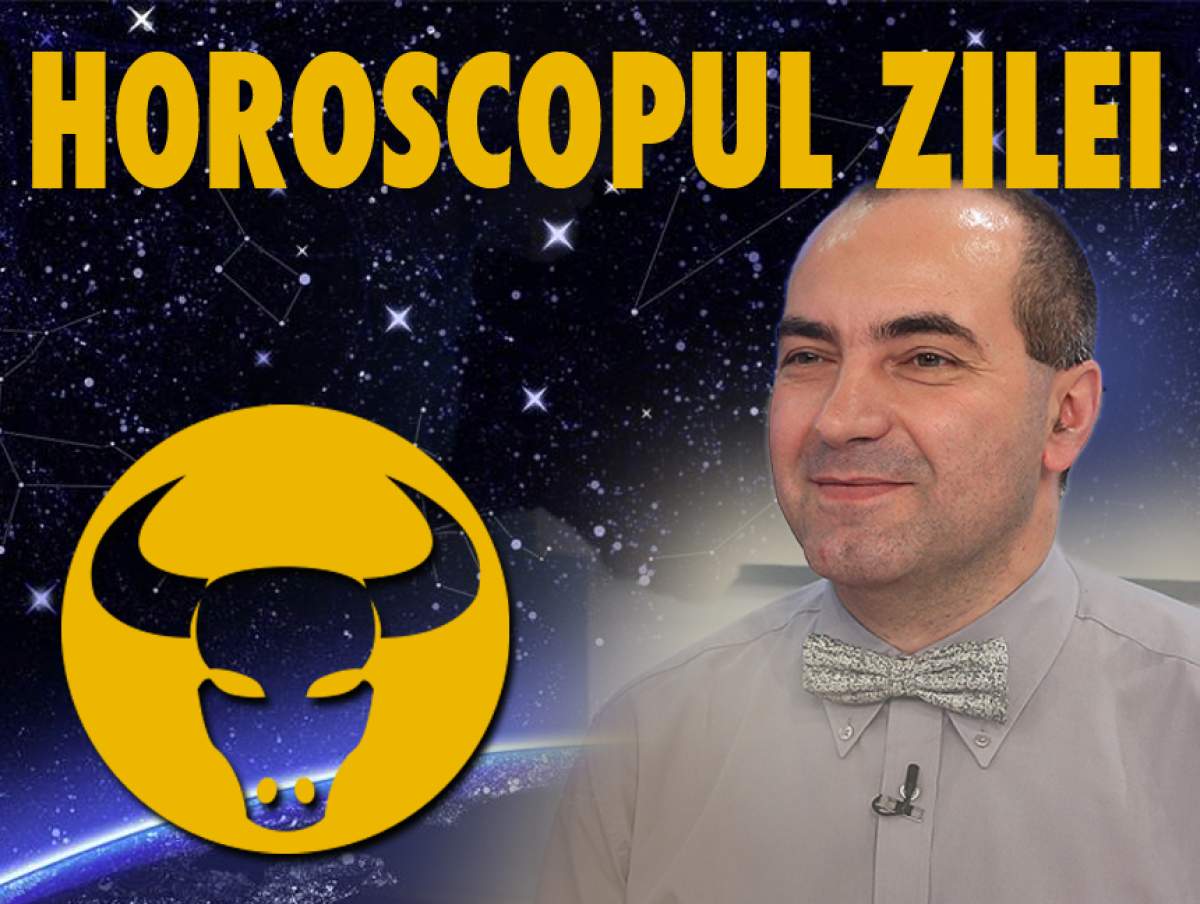 HOROSCOPUL ZILEI